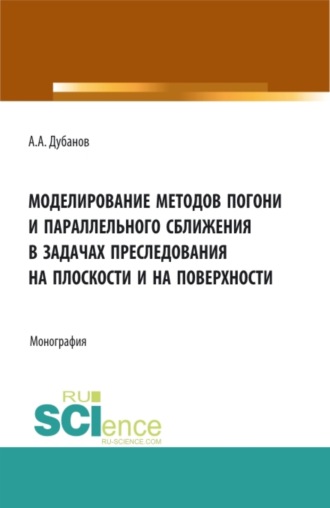 А.А. Дубанов

МОДЕЛИРОВАНИЕ МЕТОДОВ ПОГОНИ И ПАРАЛЛЕЛЬНОГО СБЛИЖЕНИЯ В ЗАДАЧАХ ПРЕСЛЕДОВАНИЯ НА ПЛОСКОСТИ И НА ПОВЕРХНОСТИ

Монография

RU SCIence
RU-SCIENCE.COM